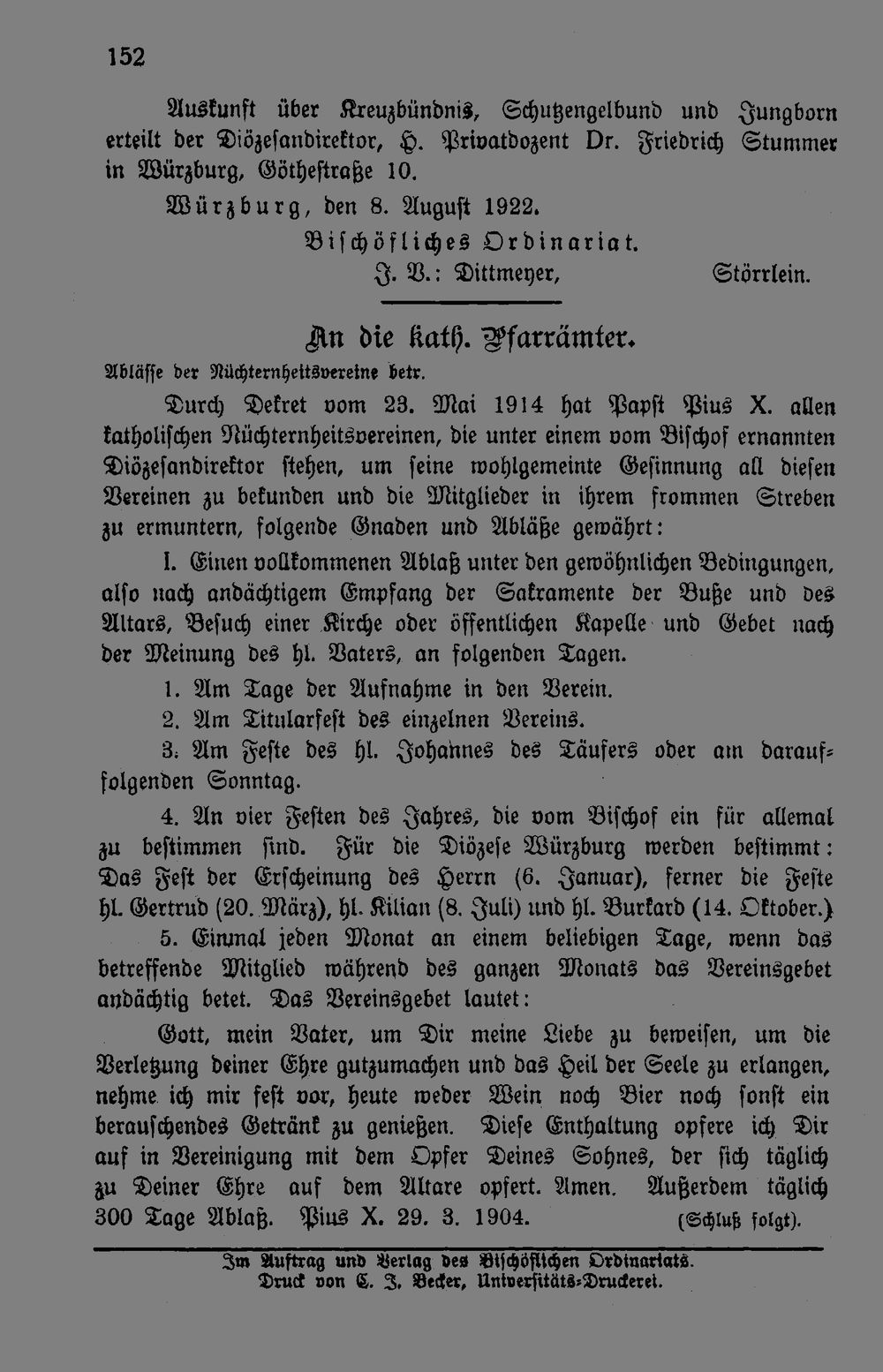 152

Auskunft über Kreuzbündnis, Schutzengelbund und Jungborn erteilt der Diözesandirektor, H. Privatdozent Dr. Friedrich Stummer in Würzburg, Göthestraße 10.

Würzburg, den 8. August 1922.

Bischöfliches Ordinariat.

J. V.: Dittmeyer, Störrlein.

An die kath. Pfarrämter.

Ablässe der Nüchternheitsvereine betr.

Durch Dekret vom 23. Mai 1914 hat Papst Pius X. allen katholischen Nüchternheitsvereinen, die unter einem vom Bischof ernannten Diözesandirektor stehen, um seine wohlgemeinte Gesinnung all diesen Vereinen zu bekunden und die Mitglieder in ihrem frommen Streben zu ermuntern, folgende Gnaden und Abläße gewährt:

I. Einen vollkommenen Ablaß unter den gewöhnlichen Bedingungen, also nach andächtigem Empfang der Sakramente der Buße und des Altars, Besuch einer Kirche oder öffentlichen Kapelle und Gebet nach der Meinung des hl. Vaters, an folgenden Tagen.

1. Am Tage der Aufnahme in den Verein.

2. Am Titularfest des einzelnen Vereins.

3. Am Feste des hl. Johannes des Täufers oder am darauffolgenden Sonntag.

4. An vier Festen des Jahres, die vom Bischof ein für allemal zu bestimmen sind. Für die Diözese Würzburg werden bestimmt: Das Fest der Erscheinung des Herrn (6. Januar), ferner die Feste hl. Gertrud (20. März), hl. Kilian (8. Juli) und hl. Burkard (14. Oktober.)

5. Einmal jeden Monat an einem beliebigen Tage, wenn das betreffende Mitglied während des ganzen Monats das Vereinsgebet andächtig betet. Das Vereinsgebet lautet:

Gott, mein Vater, um Dir meine Liebe zu beweisen, um die Verletzung deiner Ehre gutzumachen und das Heil der Seele zu erlangen, nehme ich mir fest vor, heute weder Wein noch Bier noch sonst ein berauschendes Getränk zu genießen. Diese Enthaltung opfere ich Dir auf in Vereinigung mit dem Opfer Deines Sohnes, der sich täglich zu Deiner Ehre auf dem Altare opfert. Amen. Außerdem täglich 300 Tage Ablaß. Pius X. 29. 3. 1904. (Schluß folgt).

Im Auftrag und Verlag des Bischöflichen Ordinariats.
Druck von C. J. Becker, Universitäts-Druckerei.